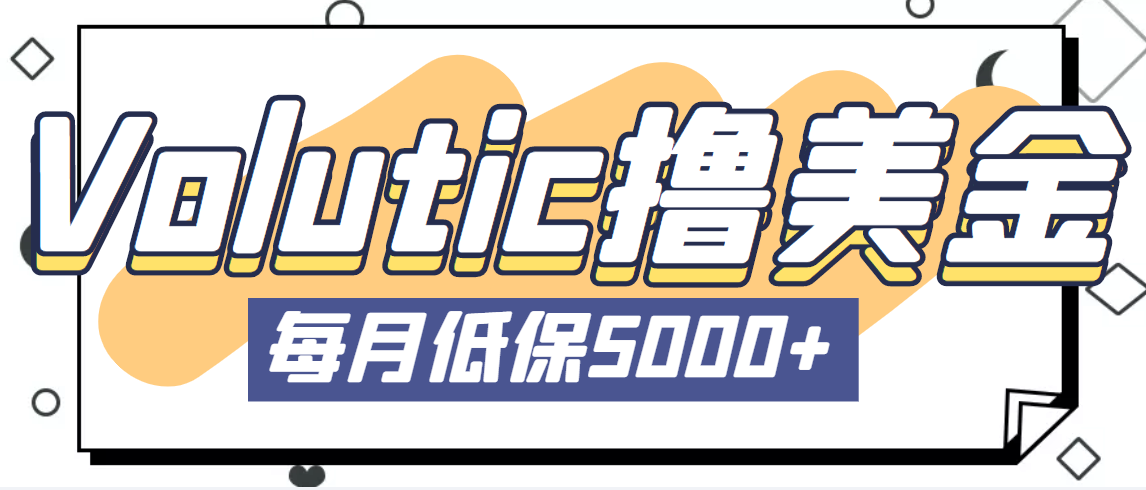 Volutic撸美金

每月低保5000+